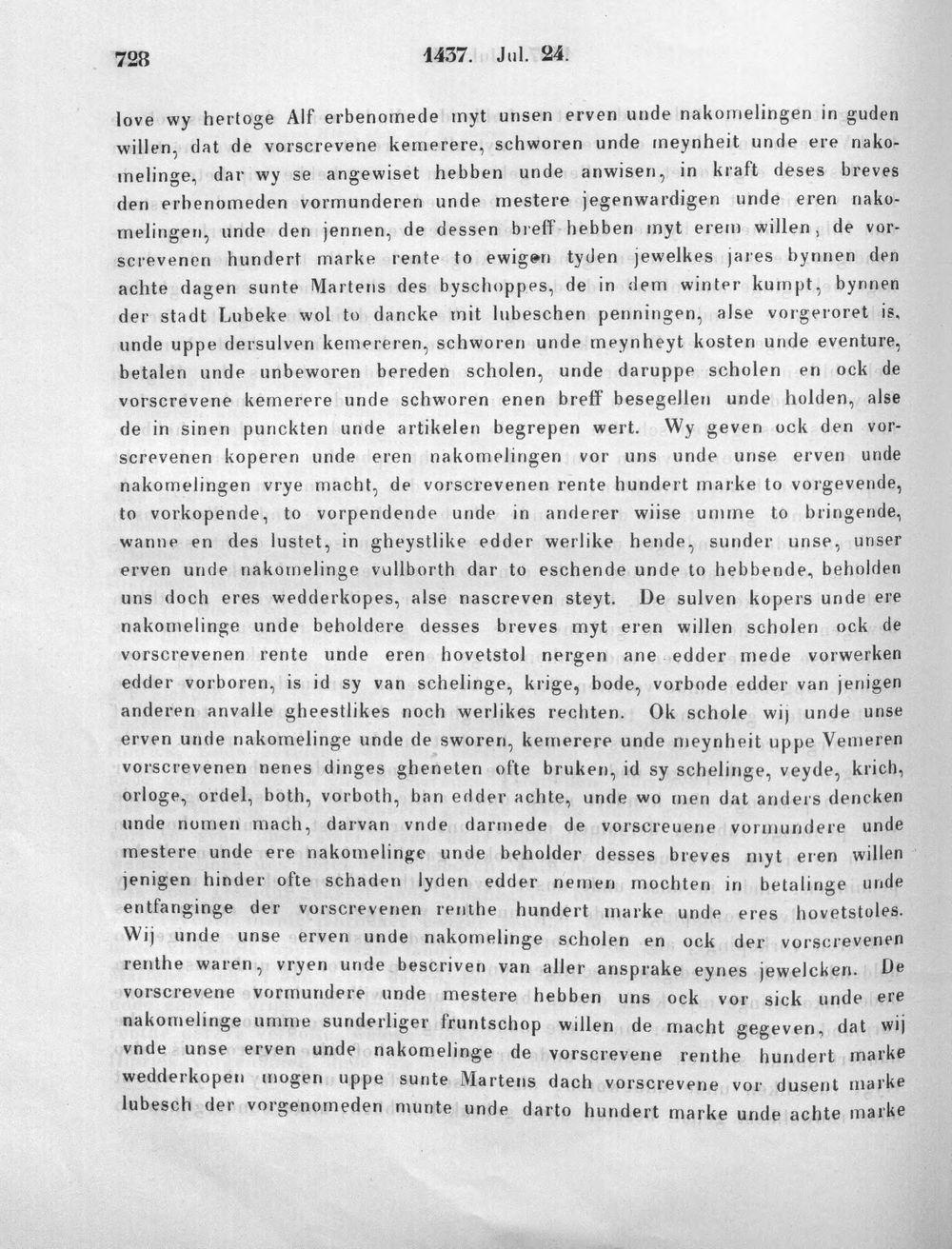 728 1437. Jul. 24.

love wy hertoge Alf erbenomede myt unsen erven unde nakomelingen in guden willen, dat de vorscrevene kemerere, schworen unde meynheit unde ere nakomelinge, dar wy se angewiset hebben unde anwisen, in kraft deses breves den erbenomeden vormunderen unde mestere jegenwardigen unde eren nakomelingen, unde den jennen, de dessen breff hebben myt erem willen, de vorscrevenen hundert marke rente to ewigen tyden jewelkes jares bynnen den achte dagen sunte Martens des byschoppes, de in dem winter kumpt, bynnen der stadt Lubeke wol to dancke mit lubeschen penningen, alse vorgeroret is, unde uppe dersulven kemereren, schworen unde meynheyt kosten unde eventure, betalen unde unbeworen bereden scholen, unde daruppe scholen en ock de vorscrevene kemerere unde schworen enen breff besegellen unde holden, alse de in sinen punckten unde artikelen begrepen wert. Wy geven ock den vorscrevenen koperen unde eren nakomelingen vor uns unde unse erven unde nakomelingen vrye macht, de vorscrevenen rente hundert marke to vorgevende, to vorkopende, to vorpendende unde in anderer wiise umme to bringende, wanne en des lustet, in gheystlike edder werlike hende, sunder unse, unser erven unde nakomelinge vullborth dar to eschende unde to hebbende, beholden uns doch eres wedderkopes, alse nascreven steyt. De sulven kopers unde ere nakomelinge unde beholdere desses breves myt eren willen scholen ock de vorscrevenen rente unde eren hovetstol nergen ane edder mede vorwerken edder vorboren, is id sy van schelinge, krige, bode, vorbode edder van jenigen anderen anvalle gheestlikes noch werlikes rechten. Ok schole wij unde unse erven unde nakomelinge unde de sworen, kemerere unde meynheit uppe Vemeren vorscrevenen nenes dinges gheneten ofte bruken, id sy schelinge, veyde, krich, orloge, ordel, both, vorboth, ban edder achte, unde wo men dat anders dencken unde nomen mach, darvan vnde darmede de vorscreuene vormundere unde mestere unde ere nakomelinge unde beholder desses breves myt eren willen jenigen hinder ofte schaden lyden edder nemen mochten in betalinge unde entfanginge der vorscrevenen renthe hundert marke unde eres hovetstoles. Wij unde unse erven unde nakomelinge scholen en ock der vorscrevenen renthe waren, vryen unde bescriven van aller ansprake eynes jewelcken. De vorscrevene vormundere unde mestere hebben uns ock vor sick unde ere nakomelinge umme sunderliger fruntschop willen de macht gegeven, dat wij vnde unse erven unde nakomelinge de vorscrevene renthe hundert marke wedderkopen mogen uppe sunte Martens dach vorscrevene vor dusent marke lubesch der vorgenomeden munte unde darto hundert marke unde achte marke